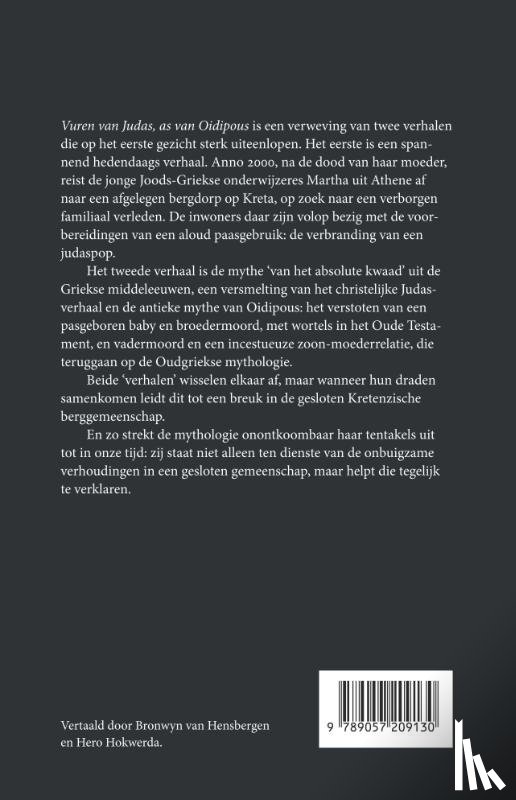 Vuren van Judas, as van Oidipous is een verweving van twee verhalen die op het eerste gezicht sterk uiteenlopen. Het eerste is een spannend hedendaags verhaal. Anno 2000, na de dood van haar moeder, reist de jonge Joods-Griekse onderwijzeres Martha uit Athene af naar een afgelegen bergdorp op Kreta, op zoek naar een verborgen familiaal verleden. De inwoners daar zijn volop bezig met de voorbereidingen van een aloud paasgebruik: de verbranding van een judaspop.

Het tweede verhaal is de mythe 'van het absolute kwaad' uit de Griekse middeleeuwen, een versmelting van het christelijke Judasverhaal en de antieke mythe van Oidipous: het verstoten van een pasgeboren baby en broedermoord, met wortels in het Oude Testament, en vadermoord en een incestueuze zoon-moederrelatie, die teruggaan op de Oudgriekse mythologie.

Beide 'verhalen' wisselen elkaar af, maar wanneer hun draden samenkomen leidt dit tot een breuk in de gesloten Kretenzische berggemeenschap.

En zo strekt de mythologie onontkoombaar haar tentakels uit tot in onze tijd: zij staat niet alleen ten dienste van de onbuigzame verhoudingen in een gesloten gemeenschap, maar helpt die tegelijk te verklaren.

Vertaald door Bronwyn van Hensbergen en Hero Hokwerda.

9 789057 209130